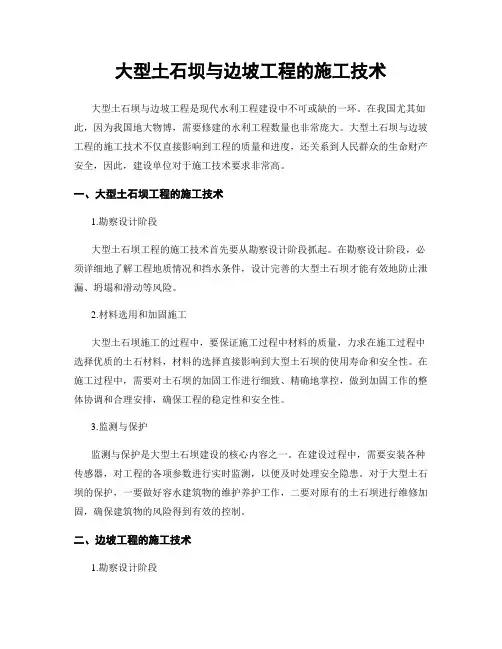 大型土石坝与边坡工程的施工技术

大型土石坝与边坡工程是现代水利工程建设中不可或缺的一环。在我国尤其如此，因为我国地大物博，需要修建的水利工程数量也非常庞大。大型土石坝与边坡工程的施工技术不仅直接影响到工程的质量和进度，还关系到人民群众的生命财产安全，因此，建设单位对于施工技术要求非常高。

一、大型土石坝工程的施工技术

1.勘察设计阶段

大型土石坝工程的施工技术首先要从勘察设计阶段抓起。在勘察设计阶段，必须详细地了解工程地质情况和挡水条件，设计完善的大型土石坝才能有效地防止泄漏、坍塌和滑动等风险。

2.材料选用和加固施工

大型土石坝施工的过程中，要保证施工过程中材料的质量，力求在施工过程中选择优质的土石材料，材料的选择直接影响到大型土石坝的使用寿命和安全性。在施工过程中，需要对土石坝的加固工作进行细致、精确地掌控，做到加固工作的整体协调和合理安排，确保工程的稳定性和安全性。

3.监测与保护

监测与保护是大型土石坝建设的核心内容之一。在建设过程中，需要安装各种传感器，对工程的各项参数进行实时监测，以便及时处理安全隐患。对于大型土石坝的保护，一要做好容水建筑物的维护养护工作，二要对原有的土石坝进行维修加固，确保建筑物的风险得到有效的控制。

二、边坡工程的施工技术

1.勘察设计阶段